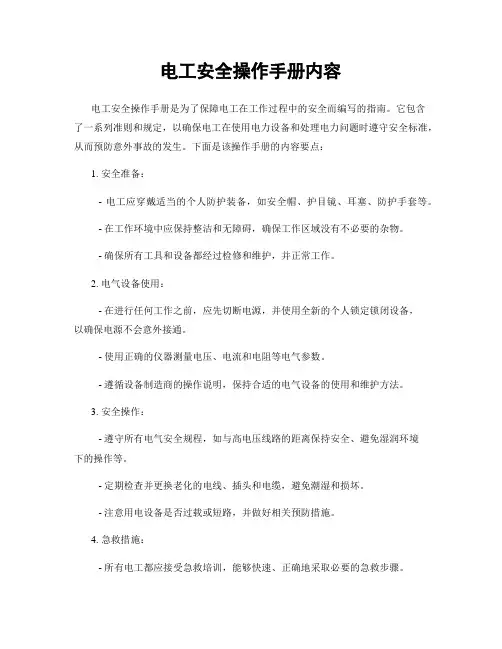 电工安全操作手册内容

电工安全操作手册是为了保障电工在工作过程中的安全而编写的指南。它包含了一系列准则和规定，以确保电工在使用电力设备和处理电力问题时遵守安全标准，从而预防意外事故的发生。下面是该操作手册的内容要点：

1. 安全准备：

- 电工应穿戴适当的个人防护装备，如安全帽、护目镜、耳塞、防护手套等。

- 在工作环境中应保持整洁和无障碍，确保工作区域没有不必要的杂物。

- 确保所有工具和设备都经过检修和维护，并正常工作。

2. 电气设备使用：

- 在进行任何工作之前，应先切断电源，并使用全新的个人锁定锁闭设备，以确保电源不会意外接通。

- 使用正确的仪器测量电压、电流和电阻等电气参数。

- 遵循设备制造商的操作说明，保持合适的电气设备的使用和维护方法。

3. 安全操作：

- 遵守所有电气安全规程，如与高电压线路的距离保持安全、避免湿润环境下的操作等。

- 定期检查并更换老化的电线、插头和电缆，避免潮湿和损坏。

- 注意用电设备是否过载或短路，并做好相关预防措施。

4. 急救措施：

- 所有电工都应接受急救培训，能够快速、正确地采取必要的急救步骤。